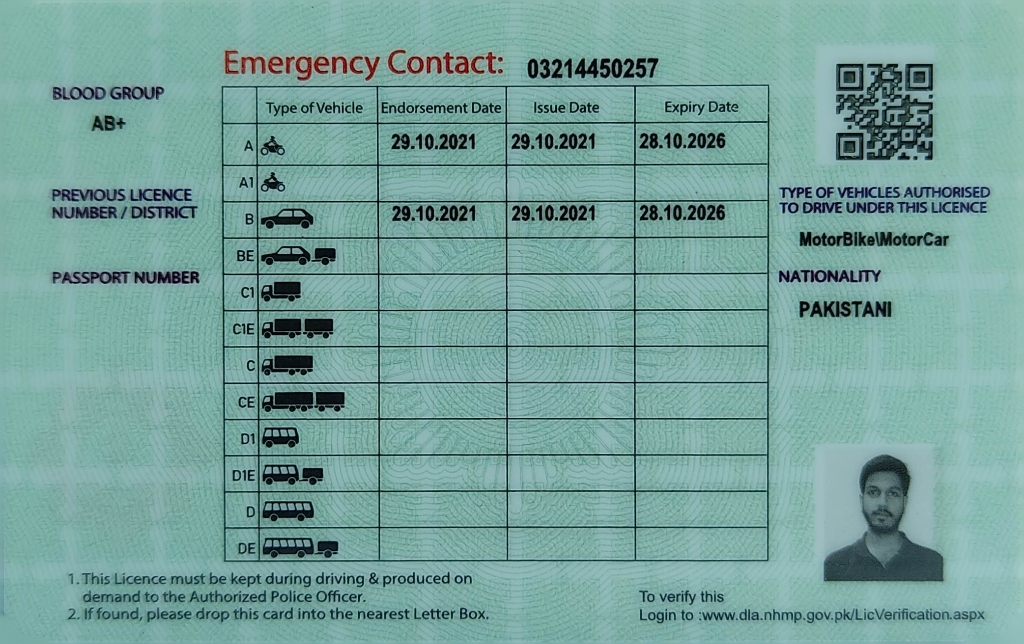 Emergency Contact: 03214450257

BLOOD GROUP
AB+

PREVIOUS LICENCE
NUMBER / DISTRICT

PASSPORT NUMBER

|  | Type of Vehicle | Endorsement Date | Issue Date | Expiry Date |
|---|---|---|---|---|
| A |  | 29.10.2021 | 29.10.2021 | 28.10.2026 |
| A1 |  |  |  |  |
| B |  | 29.10.2021 | 29.10.2021 | 28.10.2026 |
| BE |  |  |  |  |
| C1 |  |  |  |  |
| C1E |  |  |  |  |
| C |  |  |  |  |
| CE |  |  |  |  |
| D1 |  |  |  |  |
| D1E |  |  |  |  |
| D |  |  |  |  |
| DE |  |  |  |  |

TYPE OF VEHICLES AUTHORISED
TO DRIVE UNDER THIS LICENCE
MotorBike\MotorCar

NATIONALITY
PAKISTANI

1. This Licence must be kept during driving & produced on demand to the Authorized Police Officer.
2. If found, please drop this card into the nearest Letter Box.

To verify this
Login to :www.dla.nhmp.gov.pk/LicVerification.aspx